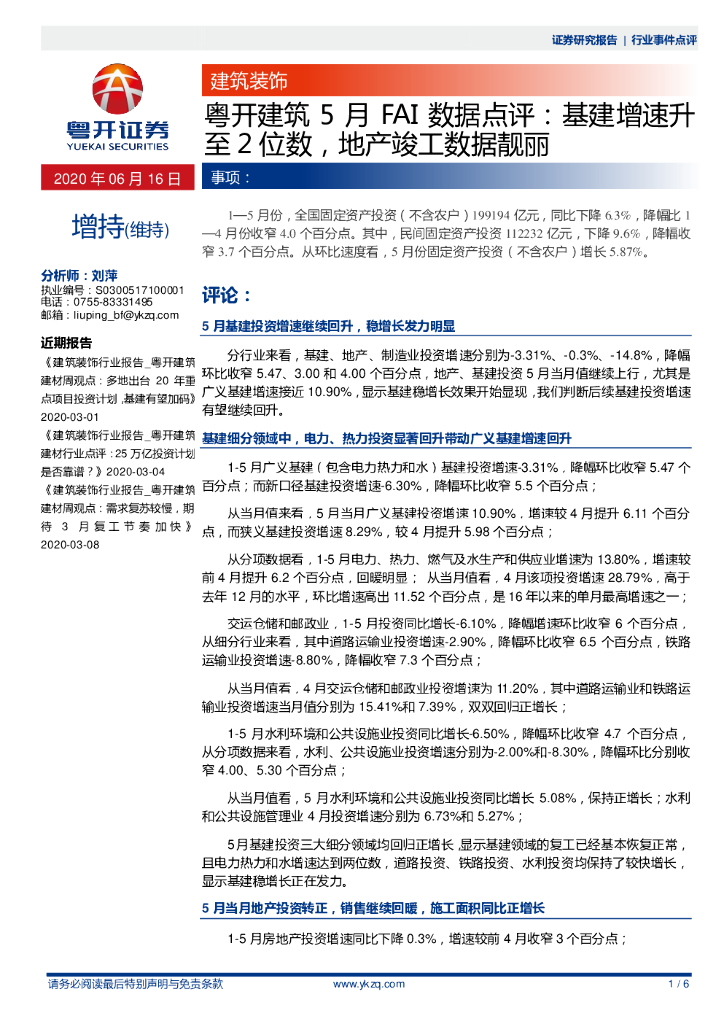 证券研究报告 | 行业事件点评

粤开证券
YUEKAI SECURITIES

建筑装饰

粤开建筑 5 月 FAI 数据点评：基建增速升至 2 位数，地产竣工数据靓丽

2020 年 06 月 16 日

增持(维持)

分析师：刘萍
执业编号：S0300517100001
电话：0755-83331495
邮箱：liuping_bf@ykzq.com

近期报告
《建筑装饰行业报告_粤开建筑建材周观点：多地出台 20 年重点项目投资计划，基建有望加码》2020-03-01
《建筑装饰行业报告_粤开建筑建材行业点评：25 万亿投资计划是否靠谱？》2020-03-04
《建筑装饰行业报告_粤开建筑建材周观点：需求复苏较慢，期待 3 月复工节奏加快》2020-03-08

事项：

1—5 月份，全国固定资产投资（不含农户）199194 亿元，同比下降 6.3%，降幅比 1—4 月份收窄 4.0 个百分点。其中，民间固定资产投资 112232 亿元，下降 9.6%，降幅收窄 3.7 个百分点。从环比速度看，5 月份固定资产投资（不含农户）增长 5.87%。

评论：

5 月基建投资增速继续回升，稳增长发力明显

分行业来看，基建、地产、制造业投资增速分别为-3.31%、-0.3%、-14.8%，降幅环比收窄 5.47、3.00 和 4.00 个百分点，地产、基建投资 5 月当月值继续上行，尤其是广义基建增速接近 10.90%，显示基建稳增长效果开始显现，我们判断后续基建投资增速有望继续回升。

基建细分领域中，电力、热力投资显著回升带动广义基建增速回升

1-5 月广义基建（包含电力热力和水）基建投资增速-3.31%，降幅环比收窄 5.47 个百分点；而新口径基建投资增速-6.30%，降幅环比收窄 5.5 个百分点；

从当月值来看，5 月当月广义基建投资增速 10.90%，增速较 4 月提升 6.11 个百分点，而狭义基建投资增速 8.29%，较 4 月提升 5.98 个百分点；

从分项数据看，1-5 月电力、热力、燃气及水生产和供应业增速为 13.80%，增速较前 4 月提升 6.2 个百分点，回暖明显；从当月值看，4 月该项投资增速 28.79%，高于去年 12 月的水平，环比增速高出 11.52 个百分点，是 16 年以来的单月最高增速之一；

交运仓储和邮政业，1-5 月投资同比增长-6.10%，降幅增速环比收窄 6 个百分点，从细分行业来看，其中道路运输业投资增速-2.90%，降幅环比收窄 6.5 个百分点，铁路运输业投资增速-8.80%，降幅收窄 7.3 个百分点；

从当月值看，4 月交运仓储和邮政业投资增速为 11.20%，其中道路运输业和铁路运输业投资增速当月值分别为 15.41%和 7.39%，双双回归正增长；

1-5 月水利环境和公共设施业投资同比增长-6.50%，降幅环比收窄 4.7 个百分点，从分项数据来看，水利、公共设施业投资增速分别为-2.00%和-8.30%，降幅环比分别收窄 4.00、5.30 个百分点；

从当月值看，5 月水利环境和公共设施业投资同比增长 5.08%，保持正增长；水利和公共设施管理业 4 月投资增速分别为 6.73%和 5.27%；

5 月基建投资三大细分领域均回归正增长，显示基建领域的复工已经基本恢复正常，且电力热力和水增速达到两位数，道路投资、铁路投资、水利投资均保持了较快增长，显示基建稳增长正在发力。

5 月当月地产投资转正，销售继续回暖，施工面积同比正增长

1-5 月房地产投资增速同比下降 0.3%，增速较前 4 月收窄 3 个百分点；

请务必阅读最后特别声明与免责条款 www.ykzq.com 1 / 6